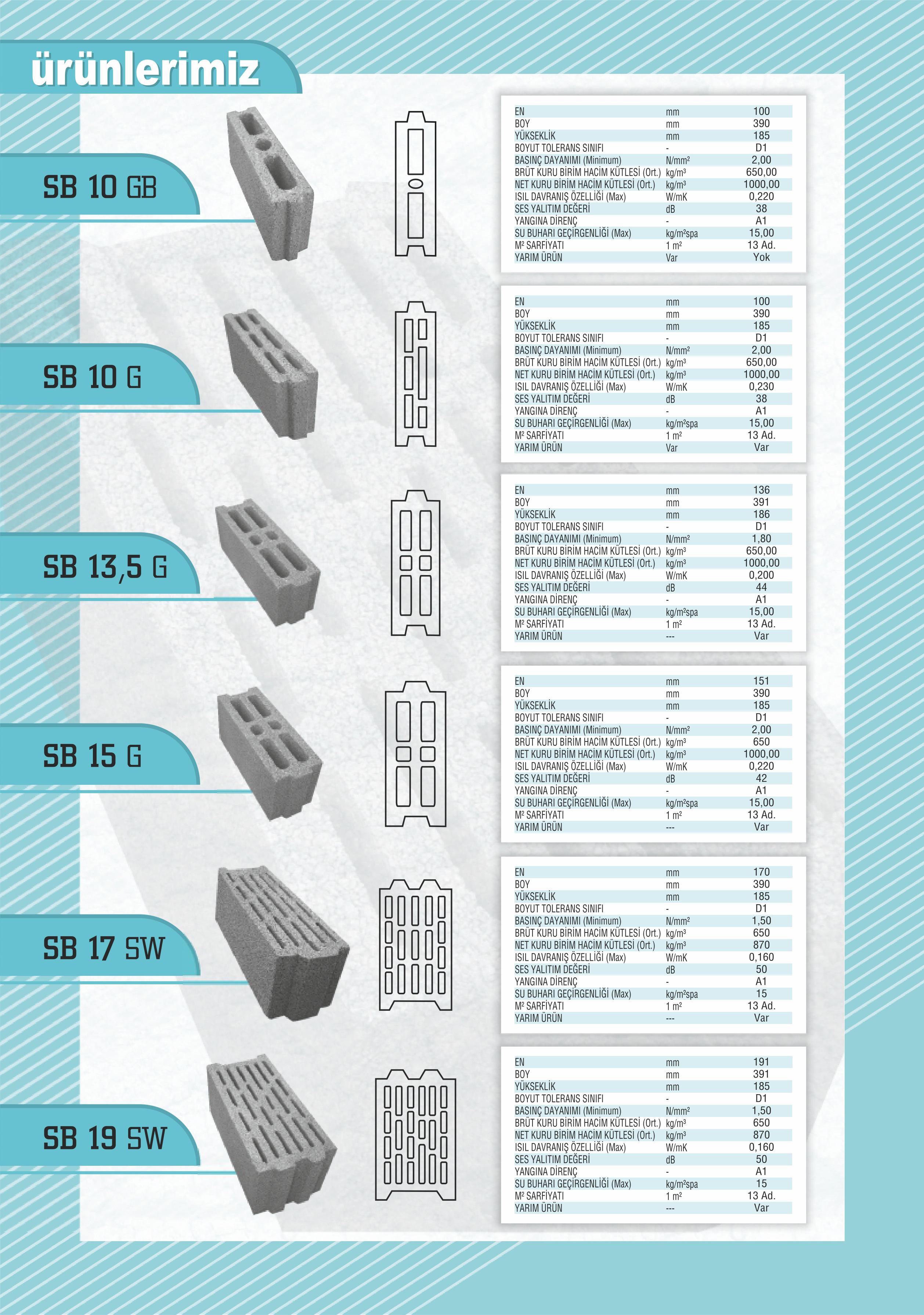 ürünlerimiz

SB 10 GB

| EN | mm | 100 |
|---|---|---|
| BOY | mm | 390 |
| YÜKSEKLİK | mm | 185 |
| BOYUT TOLERANS SINIFI | - | D1 |
| BASINÇ DAYANIMI (Minimum) | N/mm² | 2,00 |
| BRÜT KURU BİRİM HACİM KÜTLESİ (Ort.) | kg/m³ | 650,00 |
| NET KURU BİRİM HACİM KÜTLESİ (Ort.) | kg/m³ | 1000,00 |
| ISIL DAVRANIŞ ÖZELLİĞİ (Max) | W/mK | 0,220 |
| SES YALITIM DEĞERİ | dB | 38 |
| YANGINA DİRENÇ | - | A1 |
| SU BUHARI GEÇİRGENLİĞİ (Max) | kg/m²spa | 15,00 |
| M² SARFİYATI | 1 m² | 13 Ad. |
| YARIM ÜRÜN | Var | Yok |

SB 10 G

| EN | mm | 100 |
|---|---|---|
| BOY | mm | 390 |
| YÜKSEKLİK | mm | 185 |
| BOYUT TOLERANS SINIFI | - | D1 |
| BASINÇ DAYANIMI (Minimum) | N/mm² | 2,00 |
| BRÜT KURU BİRİM HACİM KÜTLESİ (Ort.) | kg/m³ | 650,00 |
| NET KURU BİRİM HACİM KÜTLESİ (Ort.) | kg/m³ | 1000,00 |
| ISIL DAVRANIŞ ÖZELLİĞİ (Max) | W/mK | 0,230 |
| SES YALITIM DEĞERİ | dB | 38 |
| YANGINA DİRENÇ | - | A1 |
| SU BUHARI GEÇİRGENLİĞİ (Max) | kg/m²spa | 15,00 |
| M² SARFİYATI | 1 m² | 13 Ad. |
| YARIM ÜRÜN | Var | Var |

SB 13,5 G

| EN | mm | 136 |
|---|---|---|
| BOY | mm | 391 |
| YÜKSEKLİK | mm | 186 |
| BOYUT TOLERANS SINIFI | - | D1 |
| BASINÇ DAYANIMI (Minimum) | N/mm² | 1,80 |
| BRÜT KURU BİRİM HACİM KÜTLESİ (Ort.) | kg/m³ | 650,00 |
| NET KURU BİRİM HACİM KÜTLESİ (Ort.) | kg/m³ | 1000,00 |
| ISIL DAVRANIŞ ÖZELLİĞİ (Max) | W/mK | 0,200 |
| SES YALITIM DEĞERİ | dB | 44 |
| YANGINA DİRENÇ | - | A1 |
| SU BUHARI GEÇİRGENLİĞİ (Max) | kg/m²spa | 15,00 |
| M² SARFİYATI | 1 m² | 13 Ad. |
| YARIM ÜRÜN | --- | Var |

SB 15 G

| EN | mm | 151 |
|---|---|---|
| BOY | mm | 390 |
| YÜKSEKLİK | mm | 185 |
| BOYUT TOLERANS SINIFI | - | D1 |
| BASINÇ DAYANIMI (Minimum) | N/mm² | 2,00 |
| BRÜT KURU BİRİM HACİM KÜTLESİ (Ort.) | kg/m³ | 650 |
| NET KURU BİRİM HACİM KÜTLESİ (Ort.) | kg/m³ | 1000,00 |
| ISIL DAVRANIŞ ÖZELLİĞİ (Max) | W/mK | 0,220 |
| SES YALITIM DEĞERİ | dB | 42 |
| YANGINA DİRENÇ | - | A1 |
| SU BUHARI GEÇİRGENLİĞİ (Max) | kg/m²spa | 15,00 |
| M² SARFİYATI | 1 m² | 13 Ad. |
| YARIM ÜRÜN | --- | Var |

SB 17 SW

| EN | mm | 170 |
|---|---|---|
| BOY | mm | 390 |
| YÜKSEKLİK | mm | 185 |
| BOYUT TOLERANS SINIFI | - | D1 |
| BASINÇ DAYANIMI (Minimum) | N/mm² | 1,50 |
| BRÜT KURU BİRİM HACİM KÜTLESİ (Ort.) | kg/m³ | 650 |
| NET KURU BİRİM HACİM KÜTLESİ (Ort.) | kg/m³ | 870 |
| ISIL DAVRANIŞ ÖZELLİĞİ (Max) | W/mK | 0,160 |
| SES YALITIM DEĞERİ | dB | 50 |
| YANGINA DİRENÇ | - | A1 |
| SU BUHARI GEÇİRGENLİĞİ (Max) | kg/m²spa | 15 |
| M² SARFİYATI | 1 m² | 13 Ad. |
| YARIM ÜRÜN | --- | Var |

SB 19 SW

| EN | mm | 191 |
|---|---|---|
| BOY | mm | 391 |
| YÜKSEKLİK | mm | 185 |
| BOYUT TOLERANS SINIFI | - | D1 |
| BASINÇ DAYANIMI (Minimum) | N/mm² | 1,50 |
| BRÜT KURU BİRİM HACİM KÜTLESİ (Ort.) | kg/m³ | 650 |
| NET KURU BİRİM HACİM KÜTLESİ (Ort.) | kg/m³ | 870 |
| ISIL DAVRANIŞ ÖZELLİĞİ (Max) | W/mK | 0,160 |
| SES YALITIM DEĞERİ | dB | 50 |
| YANGINA DİRENÇ | - | A1 |
| SU BUHARI GEÇİRGENLİĞİ (Max) | kg/m²spa | 15 |
| M² SARFİYATI | 1 m² | 13 Ad. |
| YARIM ÜRÜN | --- | Var |